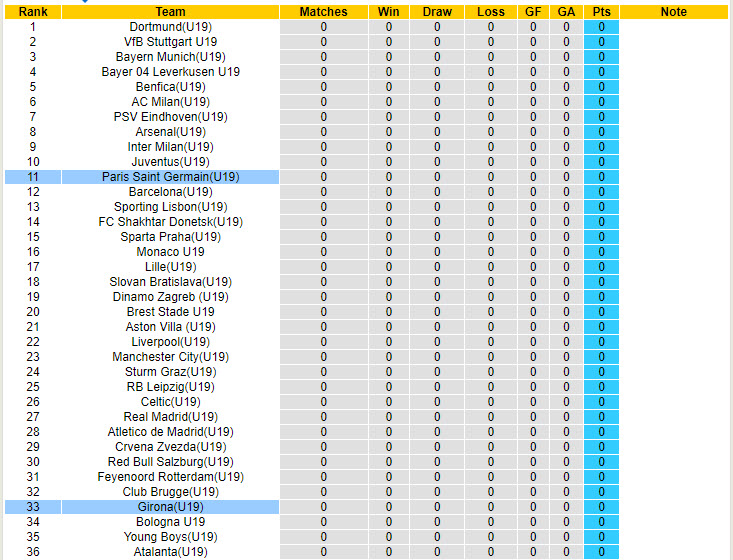 | Rank | Team | Matches | Win | Draw | Loss | GF | GA | Pts | Note |
|---|---|---|---|---|---|---|---|---|---|
| 1 | Dortmund(U19) | 0 | 0 | 0 | 0 | 0 | 0 | 0 | |
| 2 | VfB Stuttgart U19 | 0 | 0 | 0 | 0 | 0 | 0 | 0 | |
| 3 | Bayern Munich(U19) | 0 | 0 | 0 | 0 | 0 | 0 | 0 | |
| 4 | Bayer 04 Leverkusen U19 | 0 | 0 | 0 | 0 | 0 | 0 | 0 | |
| 5 | Benfica(U19) | 0 | 0 | 0 | 0 | 0 | 0 | 0 | |
| 6 | AC Milan(U19) | 0 | 0 | 0 | 0 | 0 | 0 | 0 | |
| 7 | PSV Eindhoven(U19) | 0 | 0 | 0 | 0 | 0 | 0 | 0 | |
| 8 | Arsenal(U19) | 0 | 0 | 0 | 0 | 0 | 0 | 0 | |
| 9 | Inter Milan(U19) | 0 | 0 | 0 | 0 | 0 | 0 | 0 | |
| 10 | Juventus(U19) | 0 | 0 | 0 | 0 | 0 | 0 | 0 | |
| 11 | Paris Saint Germain(U19) | 0 | 0 | 0 | 0 | 0 | 0 | 0 | |
| 12 | Barcelona(U19) | 0 | 0 | 0 | 0 | 0 | 0 | 0 | |
| 13 | Sporting Lisbon(U19) | 0 | 0 | 0 | 0 | 0 | 0 | 0 | |
| 14 | FC Shakhtar Donetsk(U19) | 0 | 0 | 0 | 0 | 0 | 0 | 0 | |
| 15 | Sparta Praha(U19) | 0 | 0 | 0 | 0 | 0 | 0 | 0 | |
| 16 | Monaco U19 | 0 | 0 | 0 | 0 | 0 | 0 | 0 | |
| 17 | Lille(U19) | 0 | 0 | 0 | 0 | 0 | 0 | 0 | |
| 18 | Slovan Bratislava(U19) | 0 | 0 | 0 | 0 | 0 | 0 | 0 | |
| 19 | Dinamo Zagreb (U19) | 0 | 0 | 0 | 0 | 0 | 0 | 0 | |
| 20 | Brest Stade U19 | 0 | 0 | 0 | 0 | 0 | 0 | 0 | |
| 21 | Aston Villa (U19) | 0 | 0 | 0 | 0 | 0 | 0 | 0 | |
| 22 | Liverpool(U19) | 0 | 0 | 0 | 0 | 0 | 0 | 0 | |
| 23 | Manchester City(U19) | 0 | 0 | 0 | 0 | 0 | 0 | 0 | |
| 24 | Sturm Graz(U19) | 0 | 0 | 0 | 0 | 0 | 0 | 0 | |
| 25 | RB Leipzig(U19) | 0 | 0 | 0 | 0 | 0 | 0 | 0 | |
| 26 | Celtic(U19) | 0 | 0 | 0 | 0 | 0 | 0 | 0 | |
| 27 | Real Madrid(U19) | 0 | 0 | 0 | 0 | 0 | 0 | 0 | |
| 28 | Atletico de Madrid(U19) | 0 | 0 | 0 | 0 | 0 | 0 | 0 | |
| 29 | Crvena Zvezda(U19) | 0 | 0 | 0 | 0 | 0 | 0 | 0 | |
| 30 | Red Bull Salzburg(U19) | 0 | 0 | 0 | 0 | 0 | 0 | 0 | |
| 31 | Feyenoord Rotterdam(U19) | 0 | 0 | 0 | 0 | 0 | 0 | 0 | |
| 32 | Club Brugge(U19) | 0 | 0 | 0 | 0 | 0 | 0 | 0 | |
| 33 | Girona(U19) | 0 | 0 | 0 | 0 | 0 | 0 | 0 | |
| 34 | Bologna U19 | 0 | 0 | 0 | 0 | 0 | 0 | 0 | |
| 35 | Young Boys(U19) | 0 | 0 | 0 | 0 | 0 | 0 | 0 | |
| 36 | Atalanta(U19) | 0 | 0 | 0 | 0 | 0 | 0 | 0 | |